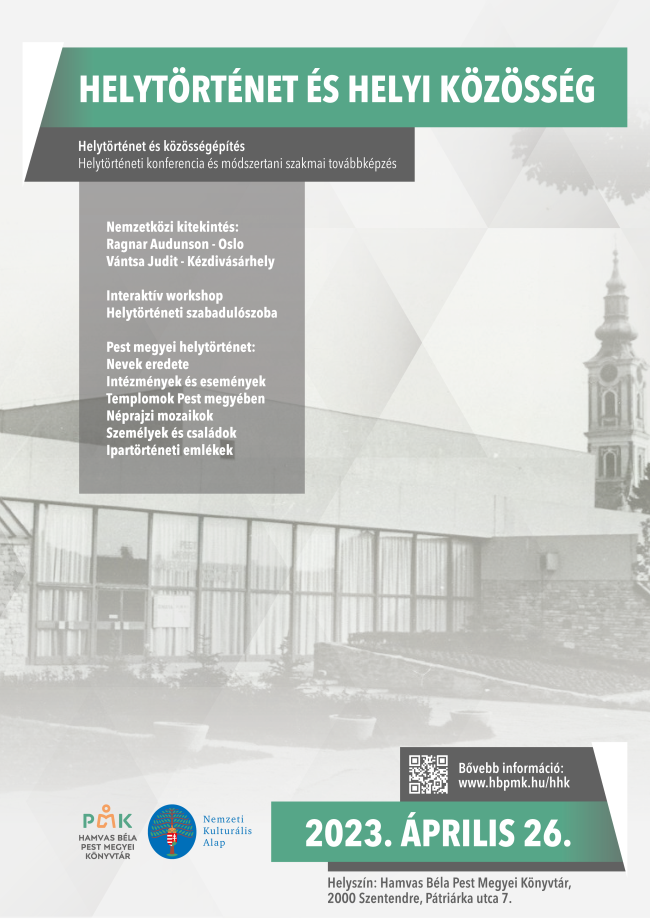 HELYTÖRTÉNET ÉS HELYI KÖZÖSSÉG

Helytörténet és közösségépítés
Helytörténeti konferencia és módszertani szakmai továbbképzés

Nemzetközi kitekintés:
Ragnar Audunson - Oslo
Vántsa Judit - Kézdivásárhely

Interaktív workshop
Helytörténeti szabadulószoba

Pest megyei helytörténet:
Nevek eredete
Intézmények és események
Templomok Pest megyében
Néprajzi mozaikok
Személyek és családok
Ipartörténeti emlékek

Bővebb információ:
www.hbpmk.hu/hhk

PMK
HAMVAS BÉLA
PEST MEGYEI
KÖNYVTÁR

Nemzeti
Kulturális
Alap

2023. ÁPRILIS 26.

Helyszín: Hamvas Béla Pest Megyei Könyvtár,
2000 Szentendre, Pátriárka utca 7.